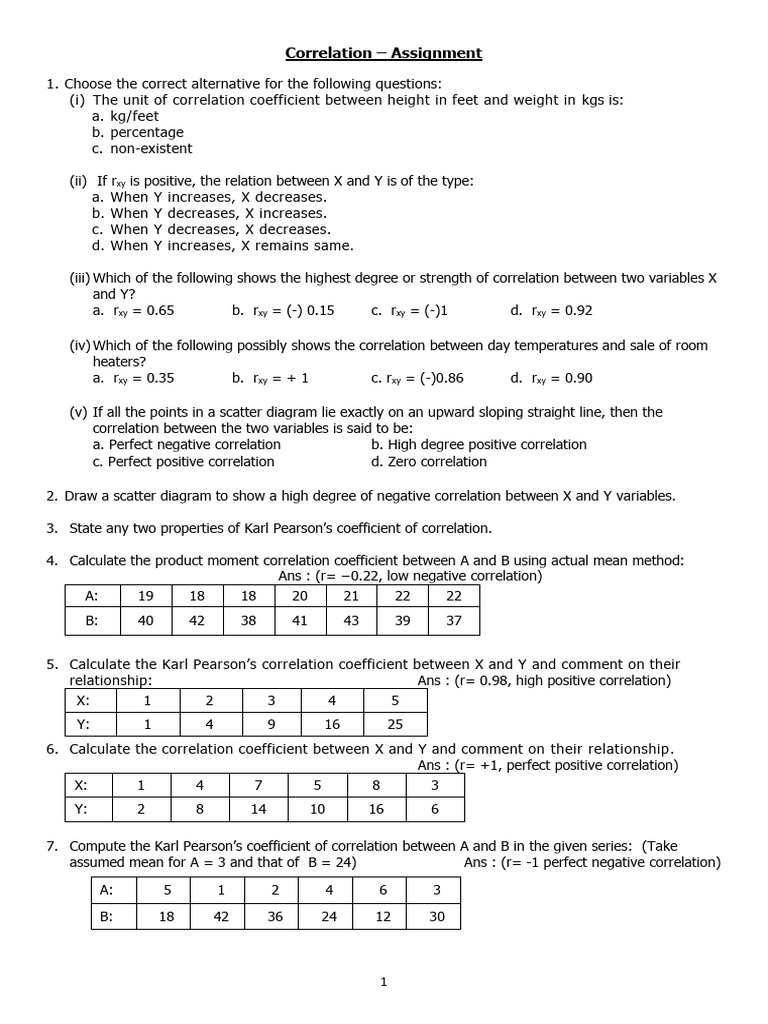 Correlation – Assignment

1. Choose the correct alternative for the following questions:
(i) The unit of correlation coefficient between height in feet and weight in kgs is:
a. kg/feet
b. percentage
c. non-existent

(ii) If $r_{xy}$ is positive, the relation between X and Y is of the type:
a. When Y increases, X decreases.
b. When Y decreases, X increases.
c. When Y decreases, X decreases.
d. When Y increases, X remains same.

(iii) Which of the following shows the highest degree or strength of correlation between two variables X and Y?
a. $r_{xy}$ = 0.65 b. $r_{xy}$ = (-) 0.15 c. $r_{xy}$ = (-)1 d. $r_{xy}$ = 0.92

(iv) Which of the following possibly shows the correlation between day temperatures and sale of room heaters?
a. $r_{xy}$ = 0.35 b. $r_{xy}$ = + 1 c. $r_{xy}$ = (-)0.86 d. $r_{xy}$ = 0.90

(v) If all the points in a scatter diagram lie exactly on an upward sloping straight line, then the correlation between the two variables is said to be:
a. Perfect negative correlation b. High degree positive correlation
c. Perfect positive correlation d. Zero correlation

2. Draw a scatter diagram to show a high degree of negative correlation between X and Y variables.

3. State any two properties of Karl Pearson's coefficient of correlation.

4. Calculate the product moment correlation coefficient between A and B using actual mean method:
Ans : (r= −0.22, low negative correlation)

| A: | 19 | 18 | 18 | 20 | 21 | 22 | 22 |
|---|---|---|---|---|---|---|---|
| B: | 40 | 42 | 38 | 41 | 43 | 39 | 37 |

5. Calculate the Karl Pearson's correlation coefficient between X and Y and comment on their relationship: Ans : (r= 0.98, high positive correlation)

| X: | 1 | 2 | 3 | 4 | 5 |
|---|---|---|---|---|---|
| Y: | 1 | 4 | 9 | 16 | 25 |

6. Calculate the correlation coefficient between X and Y and comment on their relationship.
Ans : (r= +1, perfect positive correlation)

| X: | 1 | 4 | 7 | 5 | 8 | 3 |
|---|---|---|---|---|---|---|
| Y: | 2 | 8 | 14 | 10 | 16 | 6 |

7. Compute the Karl Pearson's coefficient of correlation between A and B in the given series: (Take assumed mean for A = 3 and that of B = 24) Ans : (r= -1 perfect negative correlation)

| A: | 5 | 1 | 2 | 4 | 6 | 3 |
|---|---|---|---|---|---|---|
| B: | 18 | 42 | 36 | 24 | 12 | 30 |

1